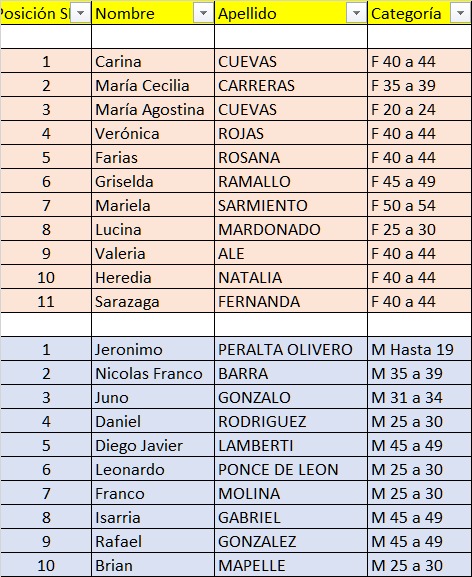 | Posición S | Nombre | Apellido | Categoría |
|---|---|---|---|
| | | | |
| 1 | Carina | CUEVAS | F 40 a 44 |
| 2 | María Cecilia | CARRERAS | F 35 a 39 |
| 3 | María Agostina | CUEVAS | F 20 a 24 |
| 4 | Verónica | ROJAS | F 40 a 44 |
| 5 | Farias | ROSANA | F 40 a 44 |
| 6 | Griselda | RAMALLO | F 45 a 49 |
| 7 | Mariela | SARMIENTO | F 50 a 54 |
| 8 | Lucina | MARDONADO | F 25 a 30 |
| 9 | Valeria | ALE | F 40 a 44 |
| 10 | Heredia | NATALIA | F 40 a 44 |
| 11 | Sarazaga | FERNANDA | F 40 a 44 |
| | | | |
| 1 | Jeronimo | PERALTA OLIVERO | M Hasta 19 |
| 2 | Nicolas Franco | BARRA | M 35 a 39 |
| 3 | Juno | GONZALO | M 31 a 34 |
| 4 | Daniel | RODRIGUEZ | M 25 a 30 |
| 5 | Diego Javier | LAMBERTI | M 45 a 49 |
| 6 | Leonardo | PONCE DE LEON | M 25 a 30 |
| 7 | Franco | MOLINA | M 25 a 30 |
| 8 | Isarria | GABRIEL | M 45 a 49 |
| 9 | Rafael | GONZALEZ | M 45 a 49 |
| 10 | Brian | MAPELLE | M 25 a 30 |